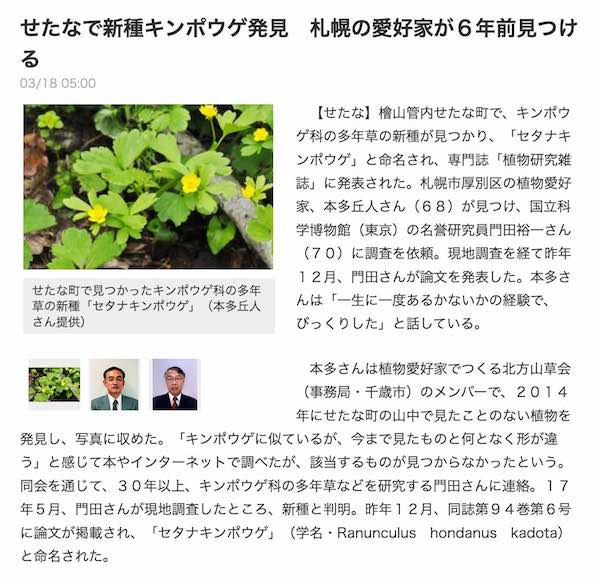 せたなで新種キンポウゲ発見　札幌の愛好家が６年前見つける

03/18 05:00

せたな町で見つかったキンポウゲ科の多年草の新種「セタナキンポウゲ」（本多丘人さん提供）

【せたな】檜山管内せたな町で、キンポウゲ科の多年草の新種が見つかり、「セタナキンポウゲ」と命名され、専門誌「植物研究雑誌」に発表された。札幌市厚別区の植物愛好家、本多丘人さん（６８）が見つけ、国立科学博物館（東京）の名誉研究員門田裕一さん（７０）に調査を依頼。現地調査を経て昨年１２月、門田さんが論文を発表した。本多さんは「一生に一度あるかないかの経験で、びっくりした」と話している。

本多さんは植物愛好家でつくる北方山草会（事務局・千歳市）のメンバーで、２０１４年にせたな町の山中で見たことのない植物を発見し、写真に収めた。「キンポウゲに似ているが、今まで見たものと何となく形が違う」と感じて本やインターネットで調べたが、該当するものが見つからなかったという。同会を通じて、３０年以上、キンポウゲ科の多年草などを研究する門田さんに連絡。１７年５月、門田さんが現地調査したところ、新種と判明。昨年１２月、同誌第９４巻第６号に論文が掲載され、「セタナキンポウゲ」（学名・Ranunculus hondanus kadota）と命名された。